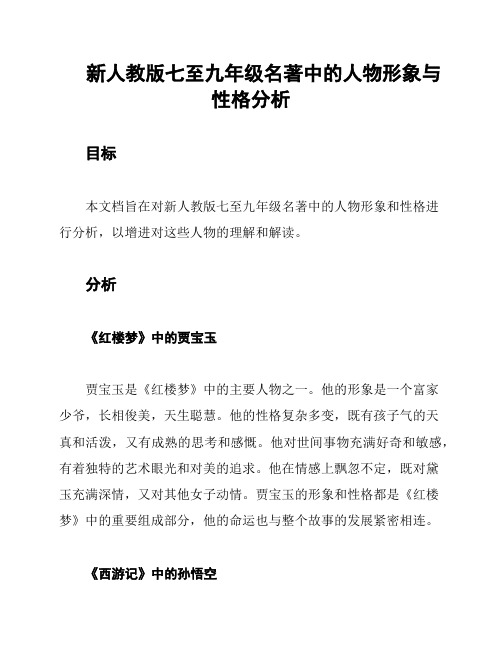 新人教版七至九年级名著中的人物形象与性格分析

目标

本文档旨在对新人教版七至九年级名著中的人物形象和性格进行分析，以增进对这些人物的理解和解读。

分析

《红楼梦》中的贾宝玉

贾宝玉是《红楼梦》中的主要人物之一。他的形象是一个富家少爷，长相俊美，天生聪慧。他的性格复杂多变，既有孩子气的天真和活泼，又有成熟的思考和感慨。他对世间事物充满好奇和敏感，有着独特的艺术眼光和对美的追求。他在情感上飘忽不定，既对黛玉充满深情，又对其他女子动情。贾宝玉的形象和性格都是《红楼梦》中的重要组成部分，他的命运也与整个故事的发展紧密相连。

《西游记》中的孙悟空